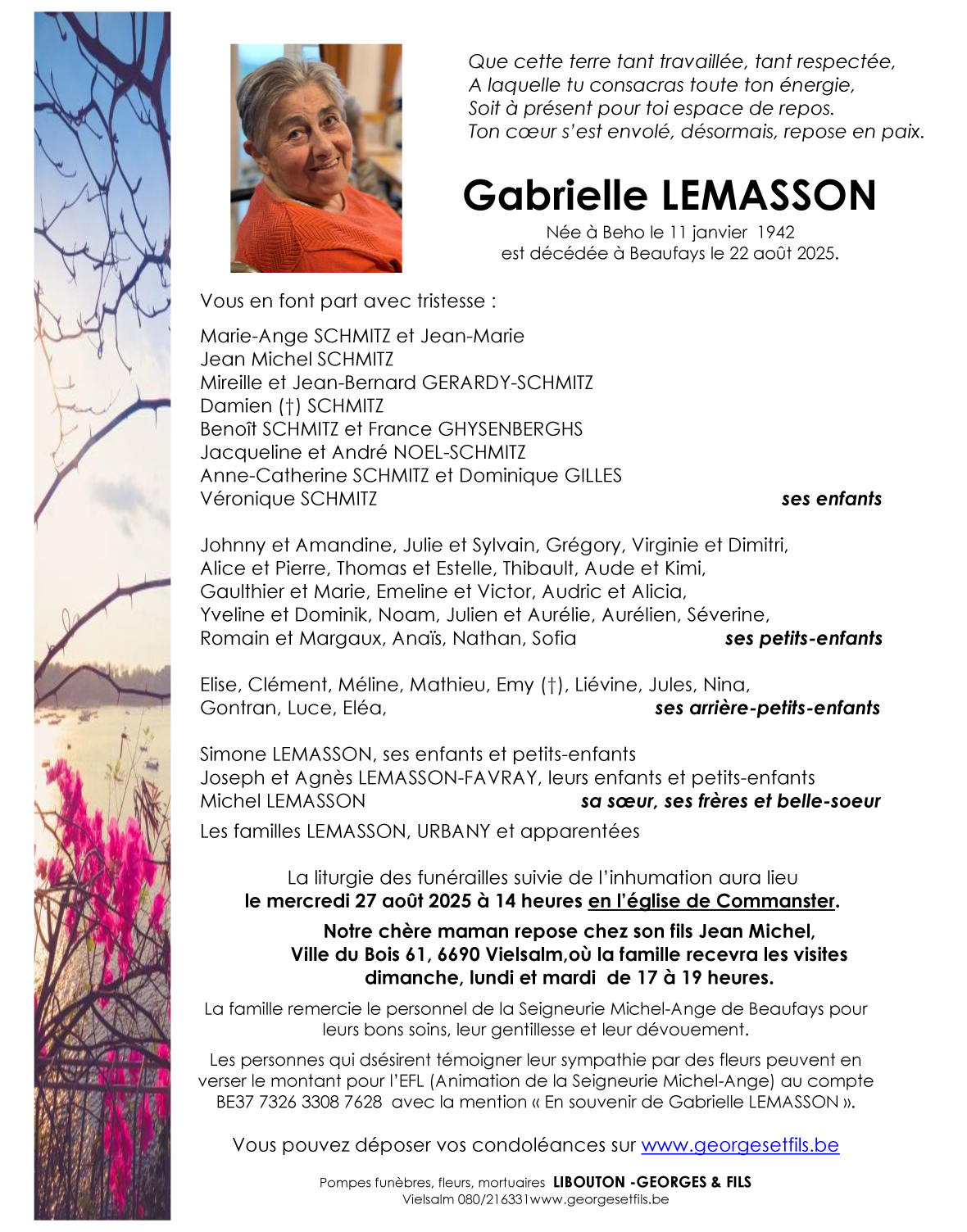 Que cette terre tant travaillée, tant respectée,
A laquelle tu consacras toute ton énergie,
Soit à présent pour toi espace de repos.
Ton cœur s'est envolé, désormais, repose en paix.

Gabrielle LEMASSON

Née à Beho le 11 janvier 1942
est décédée à Beaufays le 22 août 2025.

Vous en font part avec tristesse :

Marie-Ange SCHMITZ et Jean-Marie
Jean Michel SCHMITZ
Mireille et Jean-Bernard GERARDY-SCHMITZ
Damien (†) SCHMITZ
Benoît SCHMITZ et France GHYSENBERGHS
Jacqueline et André NOEL-SCHMITZ
Anne-Catherine SCHMITZ et Dominique GILLES
Véronique SCHMITZ ses enfants

Johnny et Amandine, Julie et Sylvain, Grégory, Virginie et Dimitri, Alice et Pierre, Thomas et Estelle, Thibault, Aude et Kimi, Gaulthier et Marie, Emeline et Victor, Audric et Alicia, Yveline et Dominik, Noam, Julien et Aurélie, Aurélien, Séverine, Romain et Margaux, Anaïs, Nathan, Sofia ses petits-enfants

Elise, Clément, Méline, Mathieu, Emy (†), Liévine, Jules, Nina, Gontran, Luce, Eléa, ses arrière-petits-enfants

Simone LEMASSON, ses enfants et petits-enfants
Joseph et Agnès LEMASSON-FAVRAY, leurs enfants et petits-enfants
Michel LEMASSON sa sœur, ses frères et belle-soeur
Les familles LEMASSON, URBANY et apparentées

La liturgie des funérailles suivie de l'inhumation aura lieu
le mercredi 27 août 2025 à 14 heures en l'église de Commanster.

Notre chère maman repose chez son fils Jean Michel,
Ville du Bois 61, 6690 Vielsalm,où la famille recevra les visites
dimanche, lundi et mardi de 17 à 19 heures.

La famille remercie le personnel de la Seigneurie Michel-Ange de Beaufays pour leurs bons soins, leur gentillesse et leur dévouement.

Les personnes qui dsésirent témoigner leur sympathie par des fleurs peuvent en verser le montant pour l'EFL (Animation de la Seigneurie Michel-Ange) au compte BE37 7326 3308 7628 avec la mention « En souvenir de Gabrielle LEMASSON ».

Vous pouvez déposer vos condoléances sur www.georgesetfils.be

Pompes funèbres, fleurs, mortuaires LIBOUTON -GEORGES & FILS
Vielsalm 080/216331www.georgesetfils.be